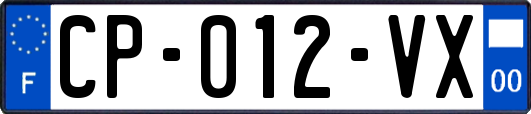 F
CP-012-VX
00